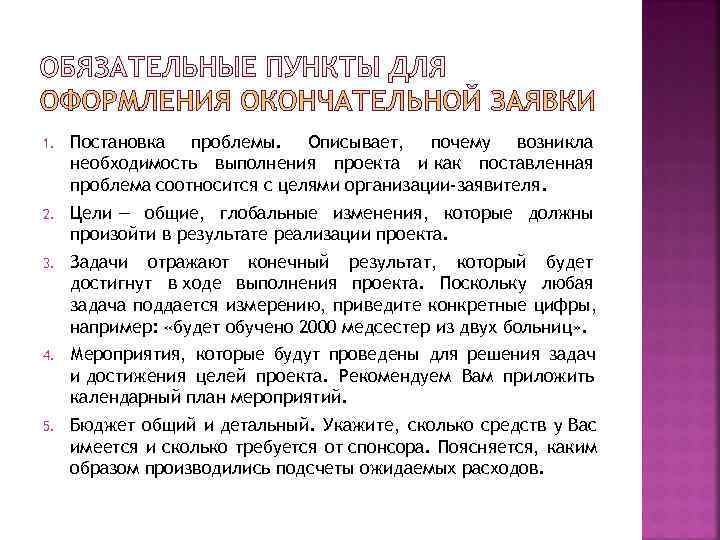 ОБЯЗАТЕЛЬНЫЕ ПУНКТЫ ДЛЯ ОФОРМЛЕНИЯ ОКОНЧАТЕЛЬНОЙ ЗАЯВКИ

1. Постановка проблемы. Описывает, почему возникла необходимость выполнения проекта и как поставленная проблема соотносится с целями организации-заявителя.

2. Цели — общие, глобальные изменения, которые должны произойти в результате реализации проекта.

3. Задачи отражают конечный результат, который будет достигнут в ходе выполнения проекта. Поскольку любая задача поддается измерению, приведите конкретные цифры, например: «будет обучено 2000 медсестер из двух больниц».

4. Мероприятия, которые будут проведены для решения задач и достижения целей проекта. Рекомендуем Вам приложить календарный план мероприятий.

5. Бюджет общий и детальный. Укажите, сколько средств у Вас имеется и сколько требуется от спонсора. Поясняется, каким образом производились подсчеты ожидаемых расходов.